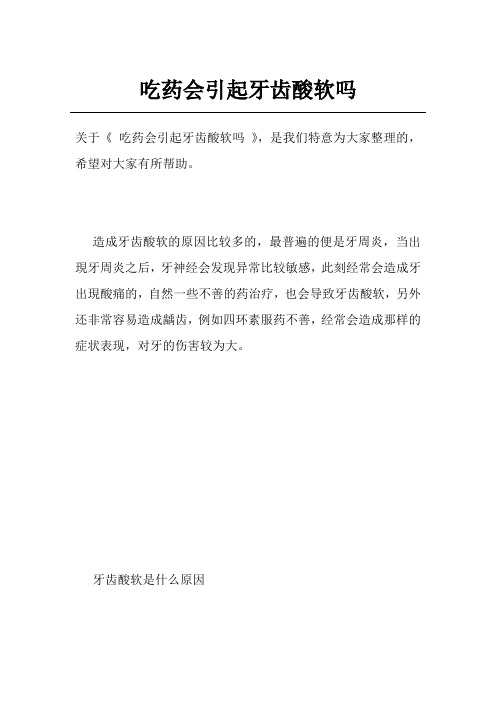 吃药会引起牙齿酸软吗

关于《 吃药会引起牙齿酸软吗 》，是我们特意为大家整理的，希望对大家有所帮助。

造成牙齿酸软的原因比较多的，最普遍的便是牙周炎，当出现牙周炎之后，牙神经会发现异常比较敏感，此刻经常会造成牙出現酸痛的，自然一些不善的药治疗，也会导致牙齿酸软，另外还非常容易造成龋齿，例如四环素服药不善，经常会造成那样的症状表现，对牙的伤害较为大。

牙齿酸软是什么原因